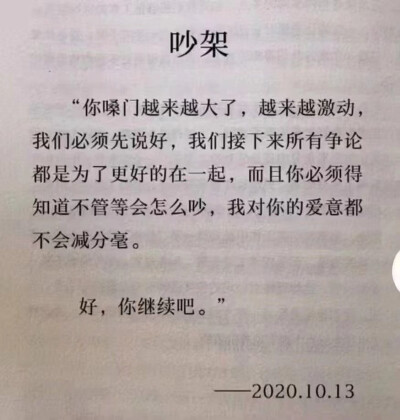 吵架

“你嗓门越来越大了，越来越激动，我们必须先说好，我们接下来所有争论都是为了更好的在一起，而且你必须得知道不管等会怎么吵，我对你的爱意都不会减分毫。

好，你继续吧。”

——2020.10.13